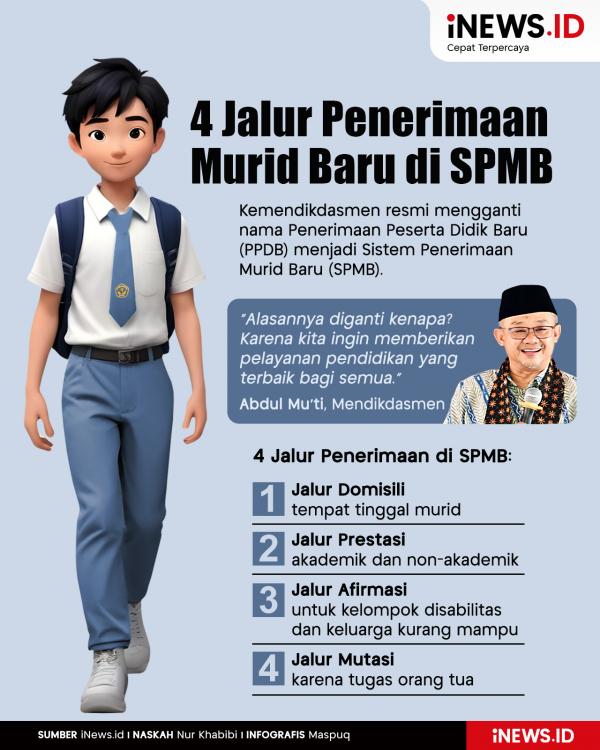 iNEWS.ID
Cepat Terpercaya

4 Jalur Penerimaan Murid Baru di SPMB

Kemendikdasmen resmi mengganti nama Penerimaan Peserta Didik Baru (PPDB) menjadi Sistem Penerimaan Murid Baru (SPMB).

"Alasannya diganti kenapa? Karena kita ingin memberikan pelayanan pendidikan yang terbaik bagi semua."
Abdul Mu'ti, Mendikdasmen

4 Jalur Penerimaan di SPMB:

1 Jalur Domisili
tempat tinggal murid

2 Jalur Prestasi
akademik dan non-akademik

3 Jalur Afirmasi
untuk kelompok disabilitas dan keluarga kurang mampu

4 Jalur Mutasi
karena tugas orang tua

SUMBER iNews.id I NASKAH Nur Khabibi I INFOGRAFIS Maspuq
iNEWS.ID